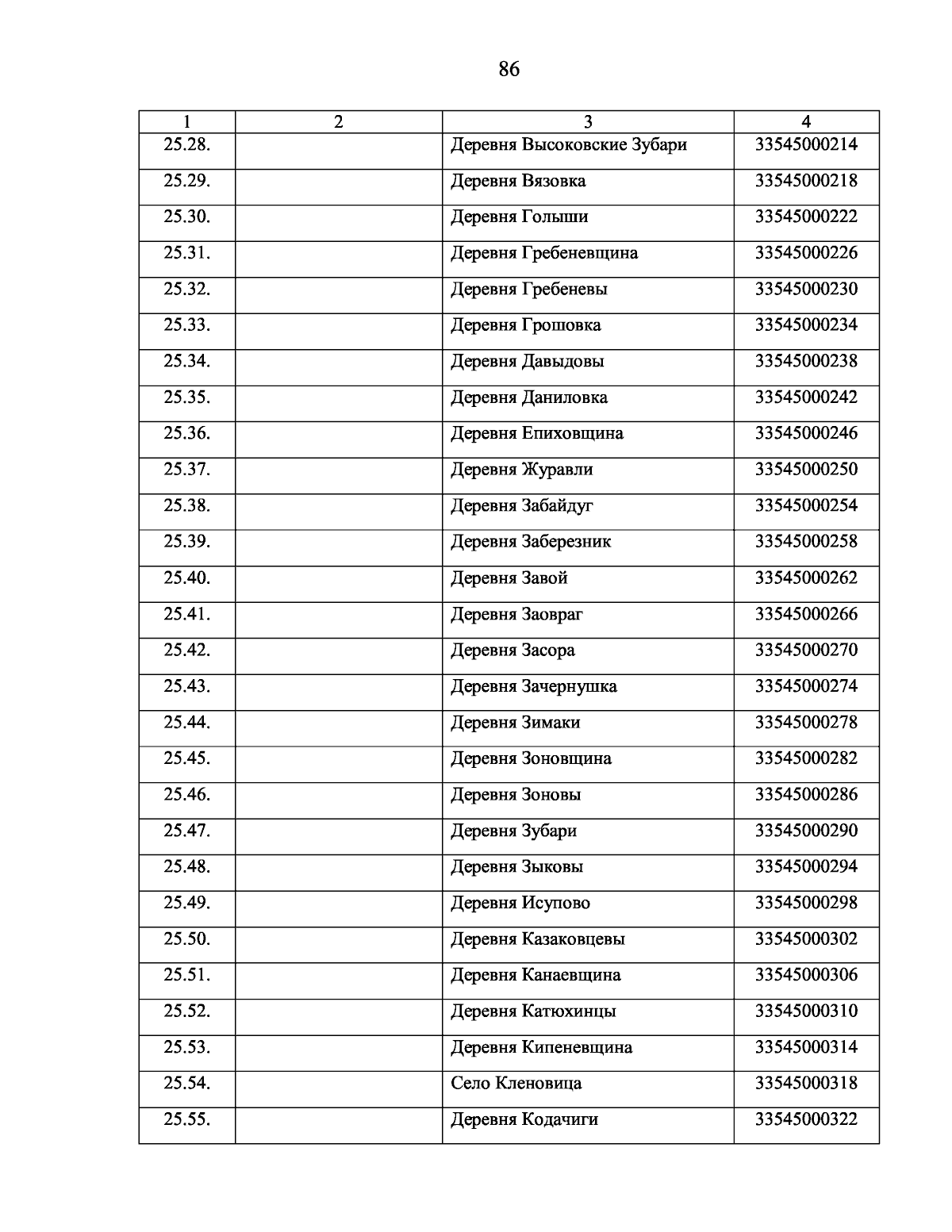 86

| 1 | 2 | 3 | 4 |
|---|---|---|---|
| 25.28. | | Деревня Высоковские Зубари | 33545000214 |
| 25.29. | | Деревня Вязовка | 33545000218 |
| 25.30. | | Деревня Голыши | 33545000222 |
| 25.31. | | Деревня Гребеневщина | 33545000226 |
| 25.32. | | Деревня Гребеневы | 33545000230 |
| 25.33. | | Деревня Грошовка | 33545000234 |
| 25.34. | | Деревня Давыдовы | 33545000238 |
| 25.35. | | Деревня Даниловка | 33545000242 |
| 25.36. | | Деревня Епиховщина | 33545000246 |
| 25.37. | | Деревня Журавли | 33545000250 |
| 25.38. | | Деревня Забайдуг | 33545000254 |
| 25.39. | | Деревня Заберезник | 33545000258 |
| 25.40. | | Деревня Завой | 33545000262 |
| 25.41. | | Деревня Заовраг | 33545000266 |
| 25.42. | | Деревня Засора | 33545000270 |
| 25.43. | | Деревня Зачернушка | 33545000274 |
| 25.44. | | Деревня Зимаки | 33545000278 |
| 25.45. | | Деревня Зоновщина | 33545000282 |
| 25.46. | | Деревня Зоновы | 33545000286 |
| 25.47. | | Деревня Зубари | 33545000290 |
| 25.48. | | Деревня Зыковы | 33545000294 |
| 25.49. | | Деревня Исупово | 33545000298 |
| 25.50. | | Деревня Казаковцевы | 33545000302 |
| 25.51. | | Деревня Канаевщина | 33545000306 |
| 25.52. | | Деревня Катюхинцы | 33545000310 |
| 25.53. | | Деревня Кипеневщина | 33545000314 |
| 25.54. | | Село Кленовица | 33545000318 |
| 25.55. | | Деревня Кодачиги | 33545000322 |